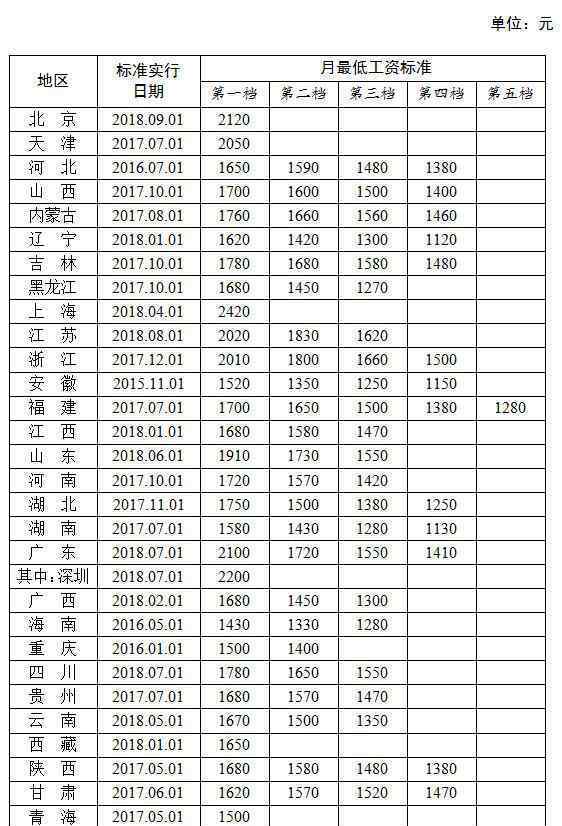 单位：元

| 地区 | 标准实行日期 | 月最低工资标准 第一档 | 第二档 | 第三档 | 第四档 | 第五档 |
|---|---|---|---|---|---|---|
| 北　京 | 2018.09.01 | 2120 | | | | |
| 天　津 | 2017.07.01 | 2050 | | | | |
| 河　北 | 2016.07.01 | 1650 | 1590 | 1480 | 1380 | |
| 山　西 | 2017.10.01 | 1700 | 1600 | 1500 | 1400 | |
| 内蒙古 | 2017.08.01 | 1760 | 1660 | 1560 | 1460 | |
| 辽　宁 | 2018.01.01 | 1620 | 1420 | 1300 | 1120 | |
| 吉　林 | 2017.10.01 | 1780 | 1680 | 1580 | 1480 | |
| 黑龙江 | 2017.10.01 | 1680 | 1450 | 1270 | | |
| 上　海 | 2018.04.01 | 2420 | | | | |
| 江　苏 | 2018.08.01 | 2020 | 1830 | 1620 | | |
| 浙　江 | 2017.12.01 | 2010 | 1800 | 1660 | 1500 | |
| 安　徽 | 2015.11.01 | 1520 | 1350 | 1250 | 1150 | |
| 福　建 | 2017.07.01 | 1700 | 1650 | 1500 | 1380 | 1280 |
| 江　西 | 2018.01.01 | 1680 | 1580 | 1470 | | |
| 山　东 | 2018.06.01 | 1910 | 1730 | 1550 | | |
| 河　南 | 2017.10.01 | 1720 | 1570 | 1420 | | |
| 湖　北 | 2017.11.01 | 1750 | 1500 | 1380 | 1250 | |
| 湖　南 | 2017.07.01 | 1580 | 1430 | 1280 | 1130 | |
| 广　东 | 2018.07.01 | 2100 | 1720 | 1550 | 1410 | |
| 其中：深圳 | 2018.07.01 | 2200 | | | | |
| 广　西 | 2018.02.01 | 1680 | 1450 | 1300 | | |
| 海　南 | 2016.05.01 | 1430 | 1330 | 1280 | | |
| 重　庆 | 2016.01.01 | 1500 | 1400 | | | |
| 四　川 | 2018.07.01 | 1780 | 1650 | 1550 | | |
| 贵　州 | 2017.07.01 | 1680 | 1570 | 1470 | | |
| 云　南 | 2018.05.01 | 1670 | 1500 | 1350 | | |
| 西　藏 | 2018.01.01 | 1650 | | | | |
| 陕　西 | 2017.05.01 | 1680 | 1580 | 1480 | 1380 | |
| 甘　肃 | 2017.06.01 | 1620 | 1570 | 1520 | 1470 | |
| 青　海 | 2017.05.01 | 1500 | | | | |